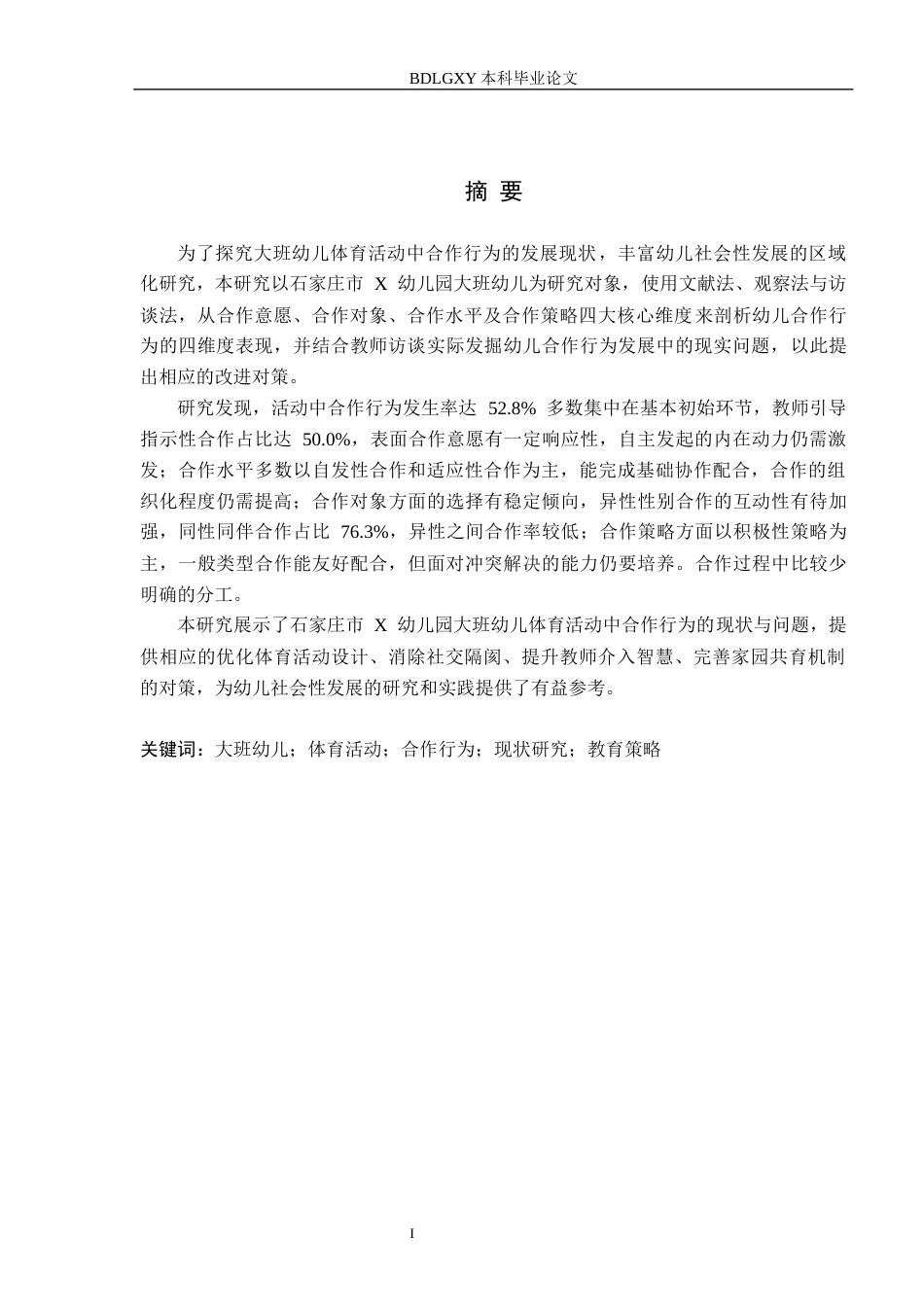 BDLGXY本科毕业论文

摘 要

为了探究大班幼儿体育活动中合作行为的发展现状，丰富幼儿社会性发展的区域化研究，本研究以石家庄市X幼儿园大班幼儿为研究对象，使用文献法、观察法与访谈法，从合作意愿、合作对象、合作水平及合作策略四大核心维度来剖析幼儿合作行为的四维度表现，并结合教师访谈实际发掘幼儿合作行为发展中的现实问题，以此提出相应的改进对策。

研究发现，活动中合作行为发生率达52.8%多数集中在基本初始环节，教师引导指示性合作占比达50.0%，表面合作意愿有一定响应性，自主发起的内在动力仍需激发；合作水平多数以自发性合作和适应性合作为主，能完成基础协作配合，合作的组织化程度仍需提高；合作对象方面的选择有稳定倾向，异性性别合作的互动性有待加强，同性同伴合作占比76.3%，异性之间合作率较低；合作策略方面以积极性策略为主，一般类型合作能友好配合，但面对冲突解决的能力仍要培养。合作过程中比较少明确的分工。

本研究展示了石家庄市X幼儿园大班幼儿体育活动中合作行为的现状与问题，提供相应的优化体育活动设计、消除社交隔阂、提升教师介入智慧、完善家园共育机制的对策，为幼儿社会性发展的研究和实践提供了有益参考。

关键词：大班幼儿；体育活动；合作行为；现状研究；教育策略

I